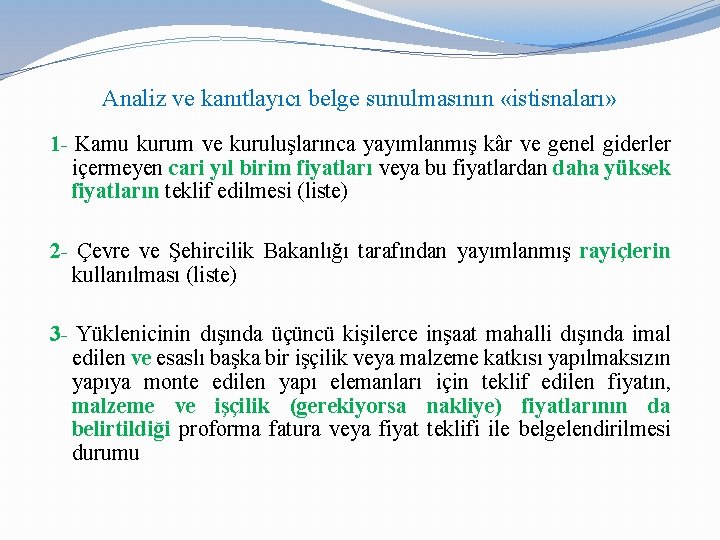 Analiz ve kanıtlayıcı belge sunulmasının «istisnaları»

1- Kamu kurum ve kuruluşlarınca yayımlanmış kâr ve genel giderler içermeyen cari yıl birim fiyatları veya bu fiyatlardan daha yüksek fiyatların teklif edilmesi (liste)

2- Çevre ve Şehircilik Bakanlığı tarafından yayımlanmış rayiçlerin kullanılması (liste)

3- Yüklenicinin dışında üçüncü kişilerce inşaat mahalli dışında imal edilen ve esaslı başka bir işçilik veya malzeme katkısı yapılmaksızın yapıya monte edilen yapı elemanları için teklif edilen fiyatın, malzeme ve işçilik (gerekiyorsa nakliye) fiyatlarının da belirtildiği proforma fatura veya fiyat teklifi ile belgelendirilmesi durumu